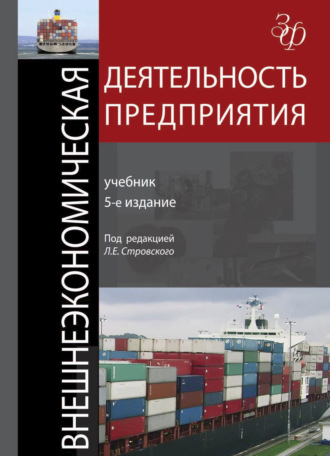 ЗФ

ВНЕШНЕЭКОНОМИЧЕСКАЯ

ДЕЯТЕЛЬНОСТЬ ПРЕДПРИЯТИЯ

учебник
5-е издание

Под редакцией
Л.Е. Стровского